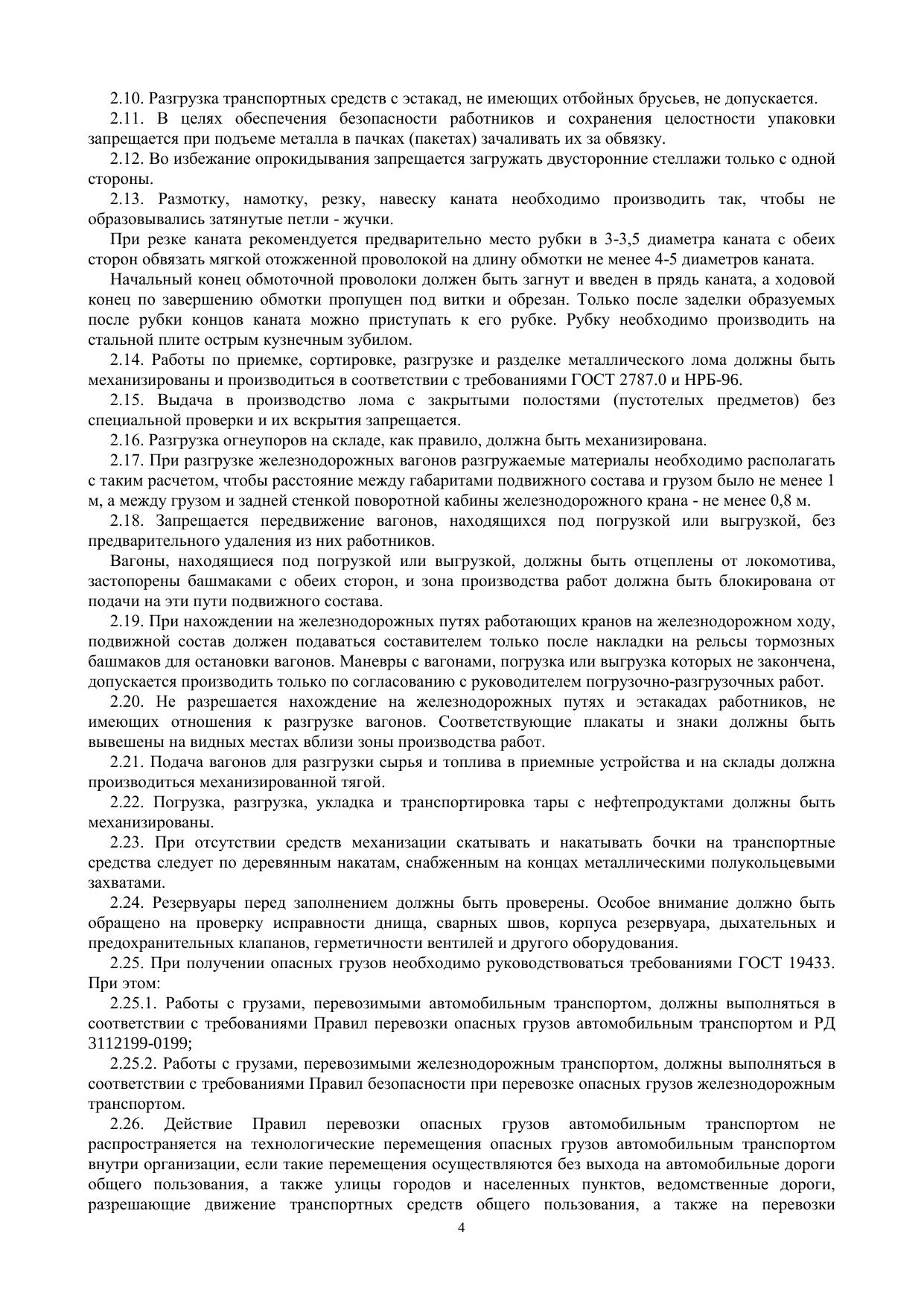 2.10. Разгрузка транспортных средств с эстакад, не имеющих отбойных брусьев, не допускается.

2.11. В целях обеспечения безопасности работников и сохранения целостности упаковки запрещается при подъеме металла в пачках (пакетах) зачаливать их за обвязку.

2.12. Во избежание опрокидывания запрещается загружать двусторонние стеллажи только с одной стороны.

2.13. Размотку, намотку, резку, навеску каната необходимо производить так, чтобы не образовывались затянутые петли - жучки.

При резке каната рекомендуется предварительно место рубки в 3-3,5 диаметра каната с обеих сторон обвязать мягкой отожженной проволокой на длину обмотки не менее 4-5 диаметров каната.

Начальный конец обмоточной проволоки должен быть загнут и введен в прядь каната, а ходовой конец по завершению обмотки пропущен под витки и обрезан. Только после заделки образуемых после рубки концов каната можно приступать к его рубке. Рубку необходимо производить на стальной плите острым кузнечным зубилом.

2.14. Работы по приемке, сортировке, разгрузке и разделке металлического лома должны быть механизированы и производиться в соответствии с требованиями ГОСТ 2787.0 и НРБ-96.

2.15. Выдача в производство лома с закрытыми полостями (пустотелых предметов) без специальной проверки и их вскрытия запрещается.

2.16. Разгрузка огнеупоров на складе, как правило, должна быть механизирована.

2.17. При разгрузке железнодорожных вагонов разгружаемые материалы необходимо располагать с таким расчетом, чтобы расстояние между габаритами подвижного состава и грузом было не менее 1 м, а между грузом и задней стенкой поворотной кабины железнодорожного крана - не менее 0,8 м.

2.18. Запрещается передвижение вагонов, находящихся под погрузкой или выгрузкой, без предварительного удаления из них работников.

Вагоны, находящиеся под погрузкой или выгрузкой, должны быть отцеплены от локомотива, застопорены башмаками с обеих сторон, и зона производства работ должна быть блокирована от подачи на эти пути подвижного состава.

2.19. При нахождении на железнодорожных путях работающих кранов на железнодорожном ходу, подвижной состав должен подаваться составителем только после накладки на рельсы тормозных башмаков для остановки вагонов. Маневры с вагонами, погрузка или выгрузка которых не закончена, допускается производить только по согласованию с руководителем погрузочно-разгрузочных работ.

2.20. Не разрешается нахождение на железнодорожных путях и эстакадах работников, не имеющих отношения к разгрузке вагонов. Соответствующие плакаты и знаки должны быть вывешены на видных местах вблизи зоны производства работ.

2.21. Подача вагонов для разгрузки сырья и топлива в приемные устройства и на склады должна производиться механизированной тягой.

2.22. Погрузка, разгрузка, укладка и транспортировка тары с нефтепродуктами должны быть механизированы.

2.23. При отсутствии средств механизации скатывать и накатывать бочки на транспортные средства следует по деревянным накатам, снабженным на концах металлическими полукольцевыми захватами.

2.24. Резервуары перед заполнением должны быть проверены. Особое внимание должно быть обращено на проверку исправности днища, сварных швов, корпуса резервуара, дыхательных и предохранительных клапанов, герметичности вентилей и другого оборудования.

2.25. При получении опасных грузов необходимо руководствоваться требованиями ГОСТ 19433. При этом:

2.25.1. Работы с грузами, перевозимыми автомобильным транспортом, должны выполняться в соответствии с требованиями Правил перевозки опасных грузов автомобильным транспортом и РД 3112199-0199;

2.25.2. Работы с грузами, перевозимыми железнодорожным транспортом, должны выполняться в соответствии с требованиями Правил безопасности при перевозке опасных грузов железнодорожным транспортом.

2.26. Действие Правил перевозки опасных грузов автомобильным транспортом не распространяется на технологические перемещения опасных грузов автомобильным транспортом внутри организации, если такие перемещения осуществляются без выхода на автомобильные дороги общего пользования, а также улицы городов и населенных пунктов, ведомственные дороги, разрешающие движение транспортных средств общего пользования, а также на перевозки

4